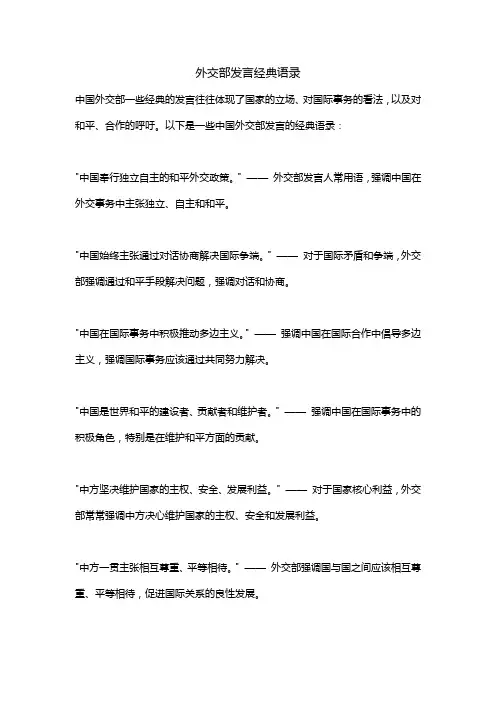 外交部发言经典语录

中国外交部一些经典的发言往往体现了国家的立场、对国际事务的看法，以及对和平、合作的呼吁。以下是一些中国外交部发言的经典语录：

"中国奉行独立自主的和平外交政策。" —— 外交部发言人常用语，强调中国在外交事务中主张独立、自主和和平。

"中国始终主张通过对话协商解决国际争端。" —— 对于国际矛盾和争端，外交部强调通过和平手段解决问题，强调对话和协商。

"中国在国际事务中积极推动多边主义。" —— 强调中国在国际合作中倡导多边主义，强调国际事务应该通过共同努力解决。

"中国是世界和平的建设者、贡献者和维护者。" —— 强调中国在国际事务中的积极角色，特别是在维护和平方面的贡献。

"中方坚决维护国家的主权、安全、发展利益。" —— 对于国家核心利益，外交部常常强调中方决心维护国家的主权、安全和发展利益。

"中方一贯主张相互尊重、平等相待。" —— 外交部强调国与国之间应该相互尊重、平等相待，促进国际关系的良性发展。